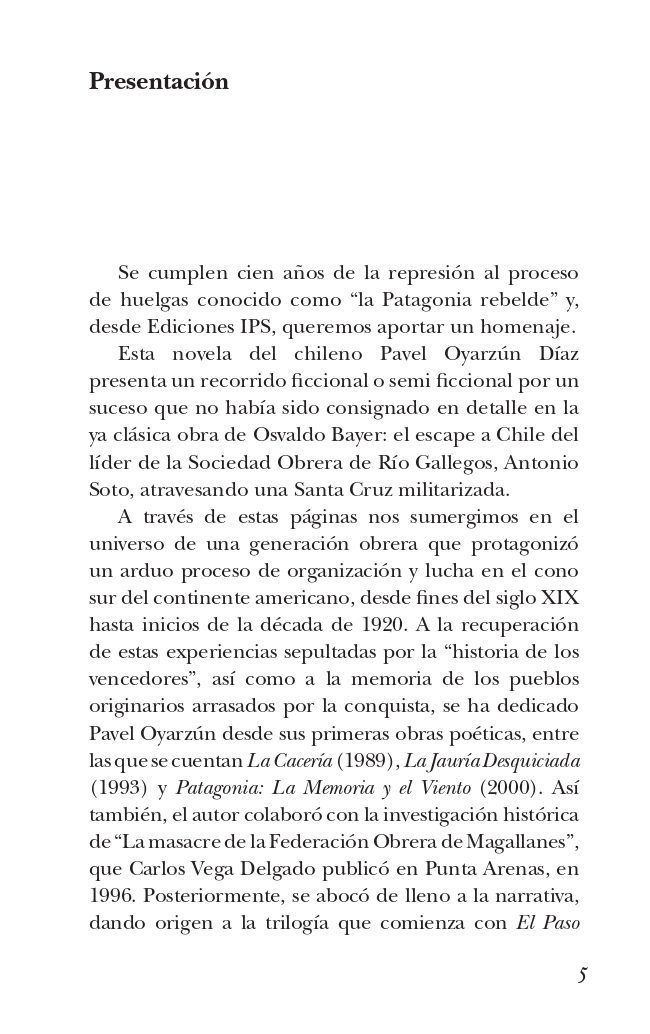 Presentación

Se cumplen cien años de la represión al proceso de huelgas conocido como “la Patagonia rebelde” y, desde Ediciones IPS, queremos aportar un homenaje.

Esta novela del chileno Pavel Oyarzún Díaz presenta un recorrido ficcional o semi ficcional por un suceso que no había sido consignado en detalle en la ya clásica obra de Osvaldo Bayer: el escape a Chile del líder de la Sociedad Obrera de Río Gallegos, Antonio Soto, atravesando una Santa Cruz militarizada.

A través de estas páginas nos sumergimos en el universo de una generación obrera que protagonizó un arduo proceso de organización y lucha en el cono sur del continente americano, desde fines del siglo XIX hasta inicios de la década de 1920. A la recuperación de estas experiencias sepultadas por la “historia de los vencedores”, así como a la memoria de los pueblos originarios arrasados por la conquista, se ha dedicado Pavel Oyarzún desde sus primeras obras poéticas, entre las que se cuentan La Cacería (1989), La Jauría Desquiciada (1993) y Patagonia: La Memoria y el Viento (2000). Así también, el autor colaboró con la investigación histórica de “La masacre de la Federación Obrera de Magallanes”, que Carlos Vega Delgado publicó en Punta Arenas, en 1996. Posteriormente, se abocó de lleno a la narrativa, dando origen a la trilogía que comienza con El Paso

5